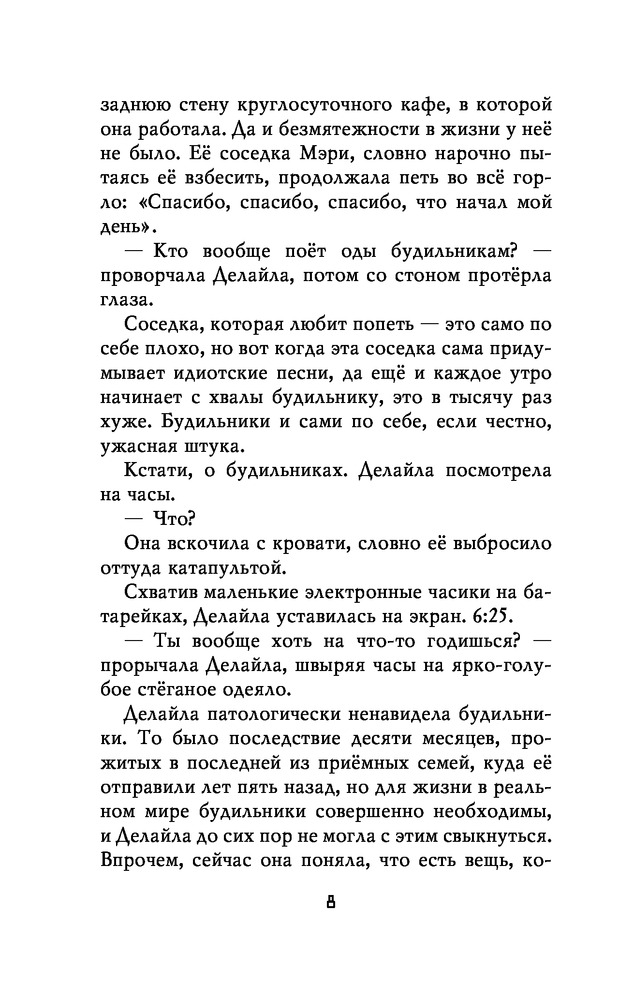 заднюю стену круглосуточного кафе, в которой она работала. Да и безмятежности в жизни у неё не было. Её соседка Мэри, словно нарочно пытаясь её взбесить, продолжала петь во всё горло: «Спасибо, спасибо, спасибо, что начал мой день».

— Кто вообще поёт оды будильникам? — проворчала Делайла, потом со стоном протёрла глаза.

Соседка, которая любит попеть — это само по себе плохо, но вот когда эта соседка сама придумывает идиотские песни, да ещё и каждое утро начинает с хвалы будильнику, это в тысячу раз хуже. Будильники и сами по себе, если честно, ужасная штука.

Кстати, о будильниках. Делайла посмотрела на часы.

— Что?

Она вскочила с кровати, словно её выбросило оттуда катапультой.

Схватив маленькие электронные часики на батарейках, Делайла уставилась на экран. 6:25.

— Ты вообще хоть на что-то годишься? — прорычала Делайла, швыряя часы на ярко-голубое стёганое одеяло.

Делайла патологически ненавидела будильники. То было последствие десяти месяцев, прожитых в последней из приёмных семей, куда её отправили лет пять назад, но для жизни в реальном мире будильники совершенно необходимы, и Делайла до сих пор не могла с этим свыкнуться. Впрочем, сейчас она поняла, что есть вещь, ко-

8